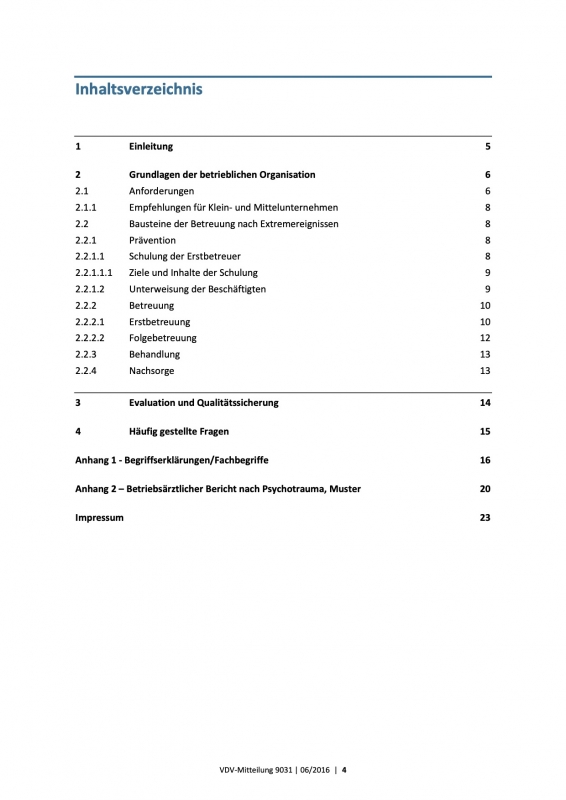 Inhaltsverzeichnis

1 Einleitung 5

2 Grundlagen der betrieblichen Organisation 6
2.1 Anforderungen 6
2.1.1 Empfehlungen für Klein- und Mittelunternehmen 8
2.2 Bausteine der Betreuung nach Extremereignissen 8
2.2.1 Prävention 8
2.2.1.1 Schulung der Erstbetreuer 8
2.2.1.1.1 Ziele und Inhalte der Schulung 9
2.2.1.2 Unterweisung der Beschäftigten 9
2.2.2 Betreuung 10
2.2.2.1 Erstbetreuung 10
2.2.2.2 Folgebetreuung 12
2.2.3 Behandlung 13
2.2.4 Nachsorge 13

3 Evaluation und Qualitätssicherung 14

4 Häufig gestellte Fragen 15

Anhang 1 - Begriffserklärungen/Fachbegriffe 16

Anhang 2 – Betriebsärztlicher Bericht nach Psychotrauma, Muster 20

Impressum 23

VDV-Mitteilung 9031 | 06/2016 | 4